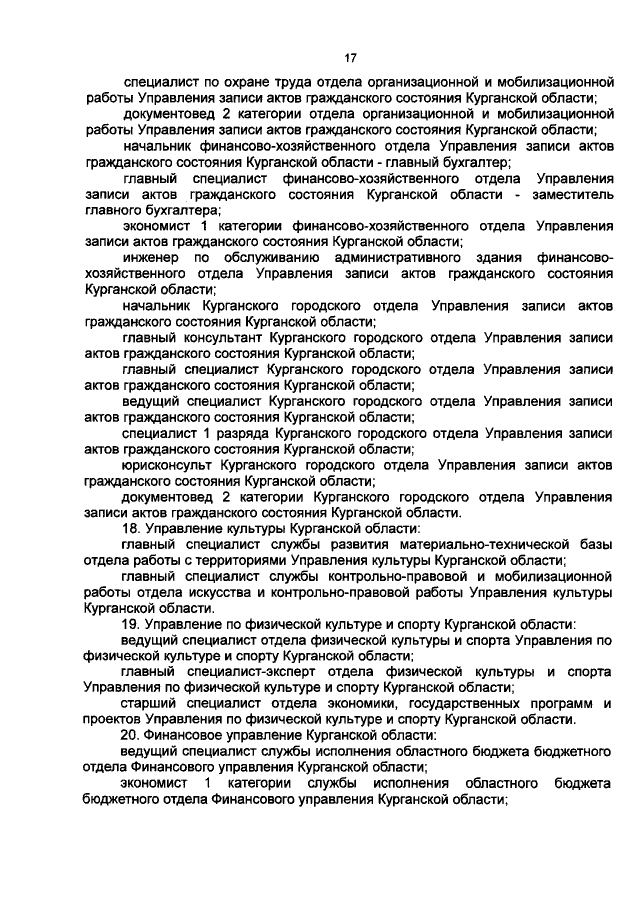 17

специалист по охране труда отдела организационной и мобилизационной работы Управления записи актов гражданского состояния Курганской области;

документовед 2 категории отдела организационной и мобилизационной работы Управления записи актов гражданского состояния Курганской области;

начальник финансово-хозяйственного отдела Управления записи актов гражданского состояния Курганской области - главный бухгалтер;

главный специалист финансово-хозяйственного отдела Управления записи актов гражданского состояния Курганской области - заместитель главного бухгалтера;

экономист 1 категории финансово-хозяйственного отдела Управления записи актов гражданского состояния Курганской области;

инженер по обслуживанию административного здания финансово-хозяйственного отдела Управления записи актов гражданского состояния Курганской области;

начальник Курганского городского отдела Управления записи актов гражданского состояния Курганской области;

главный консультант Курганского городского отдела Управления записи актов гражданского состояния Курганской области;

главный специалист Курганского городского отдела Управления записи актов гражданского состояния Курганской области;

ведущий специалист Курганского городского отдела Управления записи актов гражданского состояния Курганской области;

специалист 1 разряда Курганского городского отдела Управления записи актов гражданского состояния Курганской области;

юрисконсульт Курганского городского отдела Управления записи актов гражданского состояния Курганской области;

документовед 2 категории Курганского городского отдела Управления записи актов гражданского состояния Курганской области.

18. Управление культуры Курганской области:

главный специалист службы развития материально-технической базы отдела работы с территориями Управления культуры Курганской области;

главный специалист службы контрольно-правовой и мобилизационной работы отдела искусства и контрольно-правовой работы Управления культуры Курганской области.

19. Управление по физической культуре и спорту Курганской области:

ведущий специалист отдела физической культуры и спорта Управления по физической культуре и спорту Курганской области;

главный специалист-эксперт отдела физической культуры и спорта Управления по физической культуре и спорту Курганской области;

старший специалист отдела экономики, государственных программ и проектов Управления по физической культуре и спорту Курганской области.

20. Финансовое управление Курганской области:

ведущий специалист службы исполнения областного бюджета бюджетного отдела Финансового управления Курганской области;

экономист 1 категории службы исполнения областного бюджета бюджетного отдела Финансового управления Курганской области;